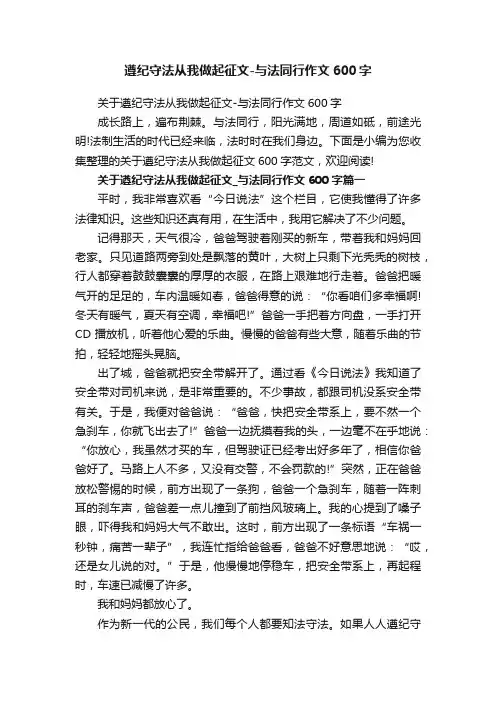 遵纪守法从我做起征文-与法同行作文 600 字

关于遵纪守法从我做起征文-与法同行作文 600 字

成长路上，遍布荆棘。与法同行，阳光满地，周道如砥，前途光明!法制生活的时代已经来临，法时时在我们身边。下面是小编为您收集整理的关于遵纪守法从我做起征文 600 字范文，欢迎阅读!

关于遵纪守法从我做起征文_与法同行作文 600 字篇一

平时，我非常喜欢看“今日说法”这个栏目，它使我懂得了许多法律知识。这些知识还真有用，在生活中，我用它解决了不少问题。

记得那天，天气很冷，爸爸驾驶着刚买的新车，带着我和妈妈回老家。只见道路两旁到处是飘落的黄叶，大树上只剩下光秃秃的树枝，行人都穿着鼓鼓囊囊的厚厚的衣服，在路上艰难地行走着。爸爸把暖气开的足足的，车内温暖如春，爸爸得意的说：“你看咱们多幸福啊!冬天有暖气，夏天有空调，幸福吧!”爸爸一手把着方向盘，一手打开 CD 播放机，听着他心爱的乐曲。慢慢的爸爸有些大意，随着乐曲的节拍，轻轻地摇头晃脑。

出了城，爸爸就把安全带解开了。通过看《今日说法》我知道了安全带对司机来说，是非常重要的。不少事故，都跟司机没系安全带有关。于是，我便对爸爸说：“爸爸，快把安全带系上，要不然一个急刹车，你就飞出去了!”爸爸一边抚摸着我的头，一边毫不在乎地说：“你放心，我虽然才买的车，但驾驶证已经考出好多年了，相信你爸爸好了。马路上人不多，又没有交警，不会罚款的!”突然，正在爸爸放松警惕的时候，前方出现了一条狗，爸爸一个急刹车，随着一阵刺耳的刹车声，爸爸差一点儿撞到了前挡风玻璃上。我的心提到了嗓子眼，吓得我和妈妈大气不敢出。这时，前方出现了一条标语“车祸一秒钟，痛苦一辈子”，我连忙指给爸爸看，爸爸不好意思地说：“哎，还是女儿说的对。”于是，他慢慢地停稳车，把安全带系上，再起程时，车速已减慢了许多。

我和妈妈都放心了。

作为新一代的公民，我们每个人都要知法守法。如果人人遵纪守